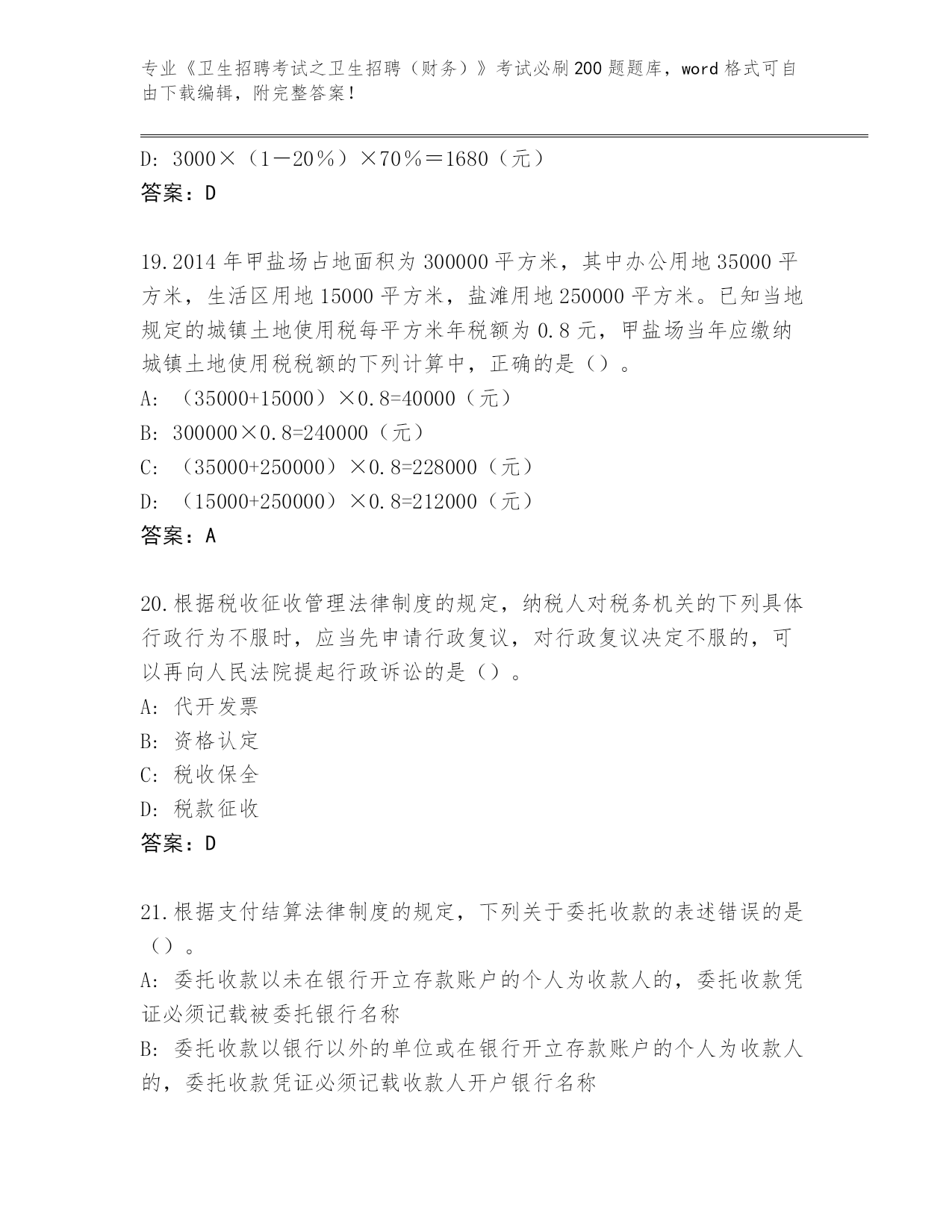 专业《卫生招聘考试之卫生招聘（财务）》考试必刷200题题库，word格式可自由下载编辑，附完整答案！

D: 3000×（1－20％）×70％＝1680（元）
答案：D

19.2014年甲盐场占地面积为300000平方米，其中办公用地35000平方米，生活区用地15000平方米，盐滩用地250000平方米。已知当地规定的城镇土地使用税每平方米年税额为0.8元，甲盐场当年应缴纳城镇土地使用税税额的下列计算中，正确的是（）。
A: （35000+15000）×0.8=40000（元）
B: 300000×0.8=240000（元）
C: （35000+250000）×0.8=228000（元）
D: （15000+250000）×0.8=212000（元）
答案：A

20.根据税收征收管理法律制度的规定，纳税人对税务机关的下列具体行政行为不服时，应当先申请行政复议，对行政复议决定不服的，可以再向人民法院提起行政诉讼的是（）。
A: 代开发票
B: 资格认定
C: 税收保全
D: 税款征收
答案：D

21.根据支付结算法律制度的规定，下列关于委托收款的表述错误的是（）。
A: 委托收款以未在银行开立存款账户的个人为收款人的，委托收款凭证必须记载被委托银行名称
B: 委托收款以银行以外的单位或在银行开立存款账户的个人为收款人的，委托收款凭证必须记载收款人开户银行名称